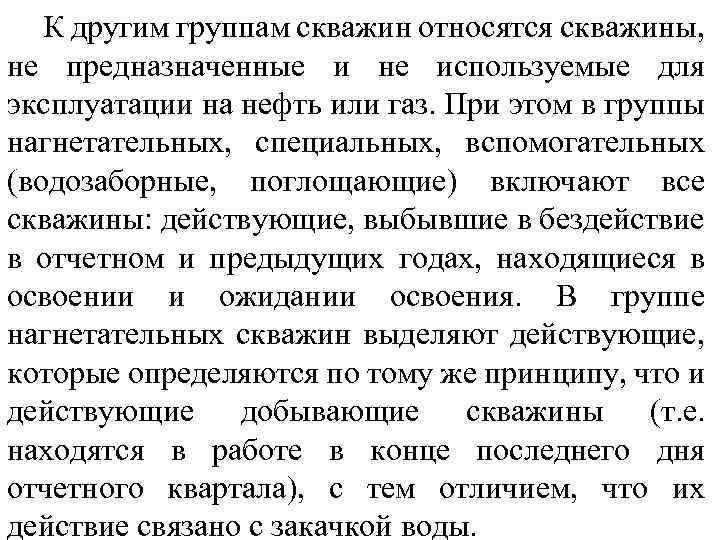 К другим группам скважин относятся скважины, не предназначенные и не используемые для эксплуатации на нефть или газ. При этом в группы нагнетательных, специальных, вспомогательных (водозаборные, поглощающие) включают все скважины: действующие, выбывшие в бездействие в отчетном и предыдущих годах, находящиеся в освоении и ожидании освоения. В группе нагнетательных скважин выделяют действующие, которые определяются по тому же принципу, что и действующие добывающие скважины (т.е. находятся в работе в конце последнего дня отчетного квартала), с тем отличием, что их действие связано с закачкой воды.